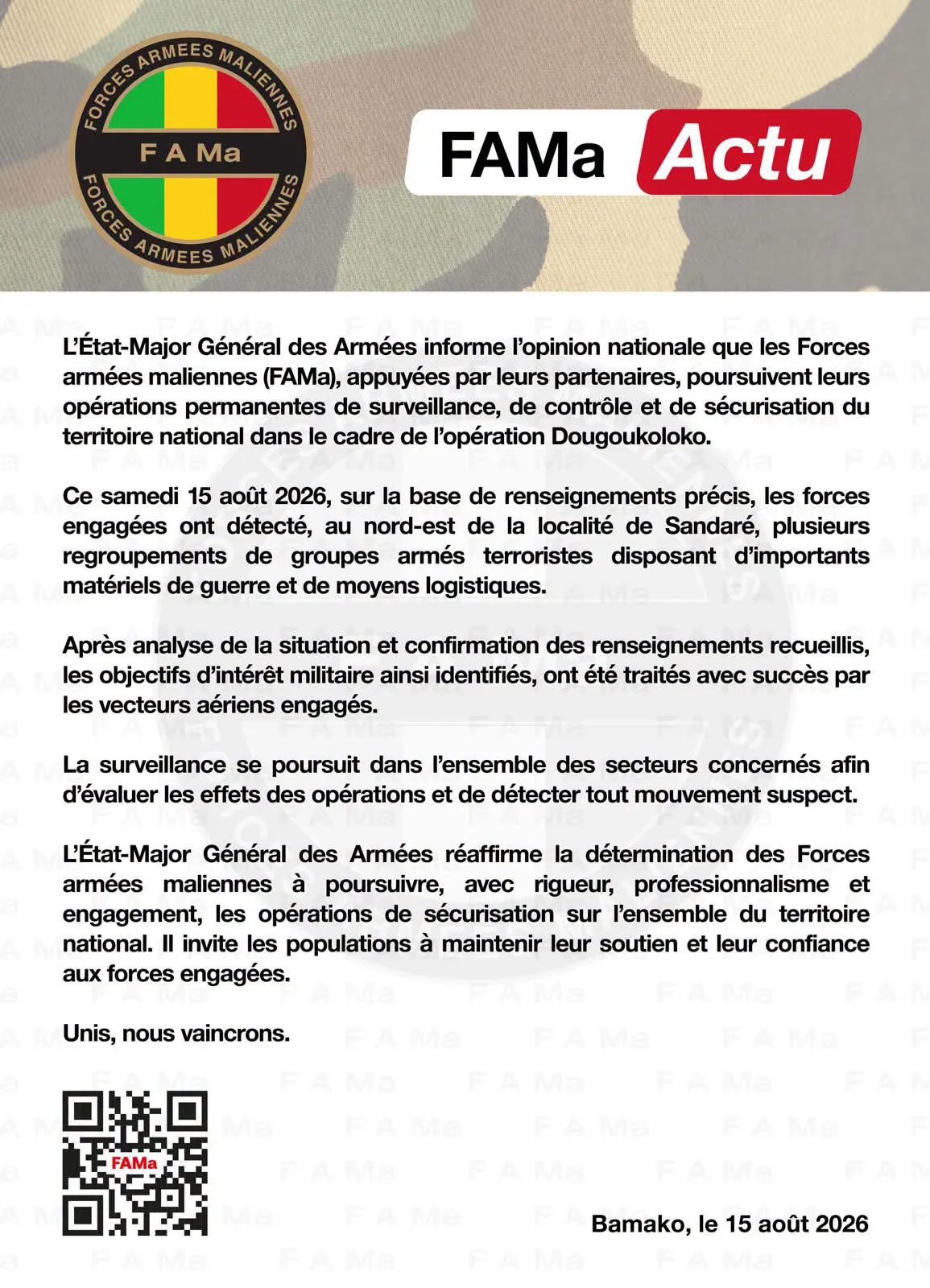 FORCES ARMEES MALIENNES
F A Ma
FORCES ARMEES MALIENNES

FAMa Actu

L'État-Major Général des Armées informe l'opinion nationale que les Forces armées maliennes (FAMa), appuyées par leurs partenaires, poursuivent leurs opérations permanentes de surveillance, de contrôle et de sécurisation du territoire national dans le cadre de l'opération Dougoukoloko.

Ce samedi 15 août 2026, sur la base de renseignements précis, les forces engagées ont détecté, au nord-est de la localité de Sandaré, plusieurs regroupements de groupes armés terroristes disposant d'importants matériels de guerre et de moyens logistiques.

Après analyse de la situation et confirmation des renseignements recueillis, les objectifs d'intérêt militaire ainsi identifiés, ont été traités avec succès par les vecteurs aériens engagés.

La surveillance se poursuit dans l'ensemble des secteurs concernés afin d'évaluer les effets des opérations et de détecter tout mouvement suspect.

L'État-Major Général des Armées réaffirme la détermination des Forces armées maliennes à poursuivre, avec rigueur, professionnalisme et engagement, les opérations de sécurisation sur l'ensemble du territoire national. Il invite les populations à maintenir leur soutien et leur confiance aux forces engagées.

Unis, nous vaincrons.

FAMa

Bamako, le 15 août 2026